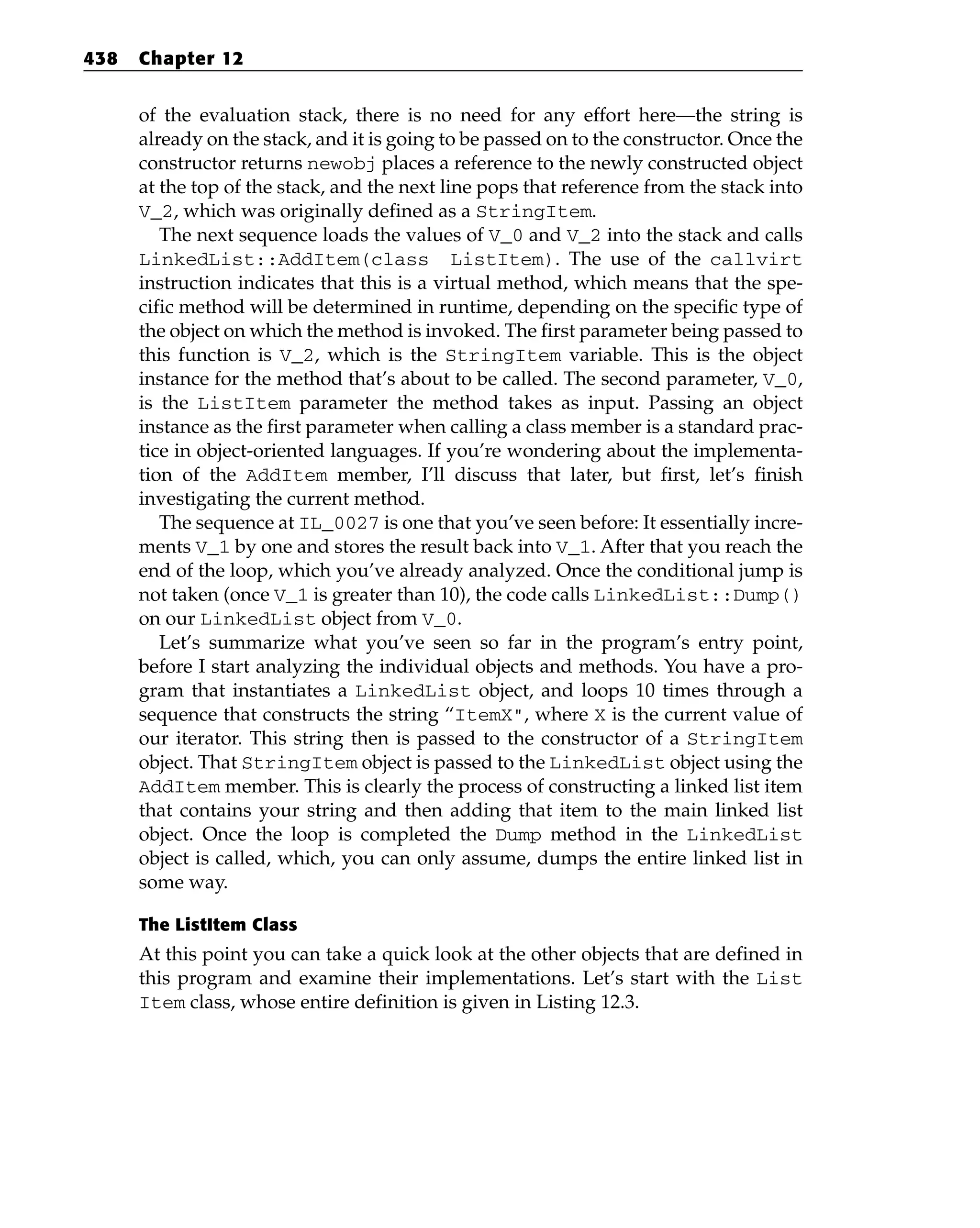 438 Chapter 12

of the evaluation stack, there is no need for any effort here—the string is already on the stack, and it is going to be passed on to the constructor. Once the constructor returns newobj places a reference to the newly constructed object at the top of the stack, and the next line pops that reference from the stack into V_2, which was originally defined as a StringItem.

The next sequence loads the values of V_0 and V_2 into the stack and calls LinkedList::AddItem(class ListItem). The use of the callvirt instruction indicates that this is a virtual method, which means that the specific method will be determined in runtime, depending on the specific type of the object on which the method is invoked. The first parameter being passed to this function is V_2, which is the StringItem variable. This is the object instance for the method that's about to be called. The second parameter, V_0, is the ListItem parameter the method takes as input. Passing an object instance as the first parameter when calling a class member is a standard practice in object-oriented languages. If you're wondering about the implementation of the AddItem member, I'll discuss that later, but first, let's finish investigating the current method.

The sequence at IL_0027 is one that you've seen before: It essentially increments V_1 by one and stores the result back into V_1. After that you reach the end of the loop, which you've already analyzed. Once the conditional jump is not taken (once V_1 is greater than 10), the code calls LinkedList::Dump() on our LinkedList object from V_0.

Let's summarize what you've seen so far in the program's entry point, before I start analyzing the individual objects and methods. You have a program that instantiates a LinkedList object, and loops 10 times through a sequence that constructs the string "ItemX", where X is the current value of our iterator. This string then is passed to the constructor of a StringItem object. That StringItem object is passed to the LinkedList object using the AddItem member. This is clearly the process of constructing a linked list item that contains your string and then adding that item to the main linked list object. Once the loop is completed the Dump method in the LinkedList object is called, which, you can only assume, dumps the entire linked list in some way.

The ListItem Class

At this point you can take a quick look at the other objects that are defined in this program and examine their implementations. Let's start with the List Item class, whose entire definition is given in Listing 12.3.